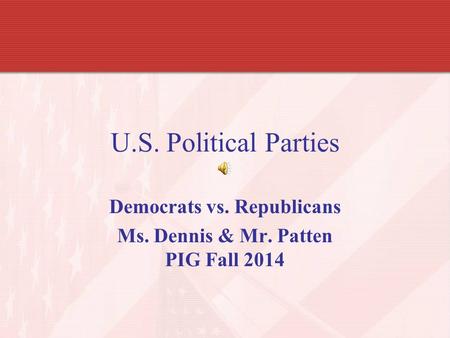 U.S. Political Parties

Democrats vs. Republicans

Ms. Dennis & Mr. Patten
PIG Fall 2014